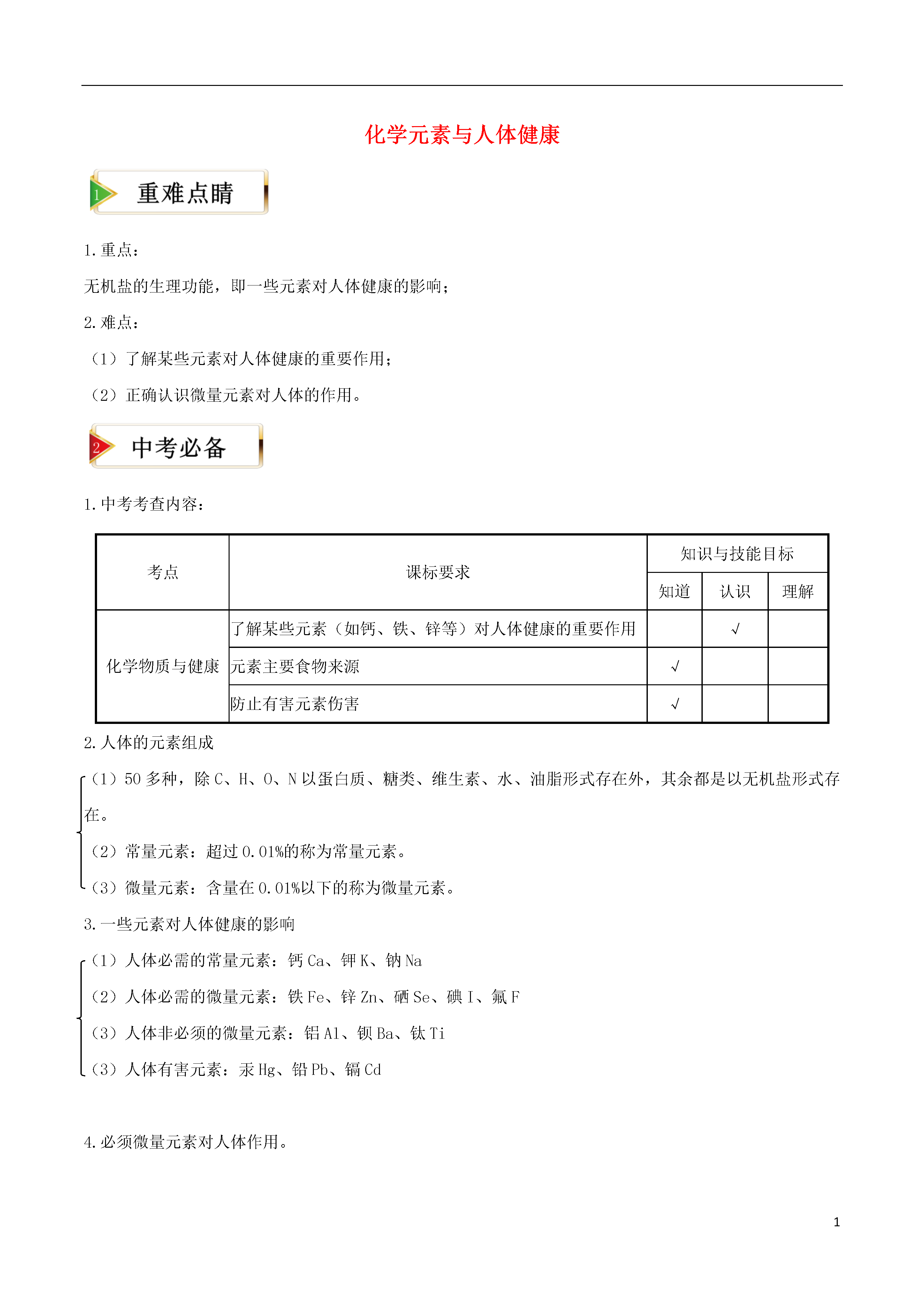 化学元素与人体健康

1 重难点睛

1. 重点：

无机盐的生理功能，即一些元素对人体健康的影响；

2. 难点：

（1）了解某些元素对人体健康的重要作用；

（2）正确认识微量元素对人体的作用。

2 中考必备

1. 中考考查内容：

| 考点 | 课标要求 | 知识与技能目标 | | |
|---|---|---|---|---|
| | | 知道 | 认识 | 理解 |
| 化学物质与健康 | 了解某些元素（如钙、铁、锌等）对人体健康的重要作用 | | √ | |
| | 元素主要食物来源 | √ | | |
| | 防止有害元素伤害 | √ | | |

2. 人体的元素组成

（1）50 多种，除 C、H、O、N 以蛋白质、糖类、维生素、水、油脂形式存在外，其余都是以无机盐形式存在。

（2）常量元素：超过 0.01%的称为常量元素。

（3）微量元素：含量在 0.01%以下的称为微量元素。

3. 一些元素对人体健康的影响

（1）人体必需的常量元素：钙 Ca、钾 K、钠 Na

（2）人体必需的微量元素：铁 Fe、锌 Zn、硒 Se、碘 I、氟 F

（3）人体非必须的微量元素：铝 Al、钡 Ba、钛 Ti

（3）人体有害元素：汞 Hg、铅 Pb、镉 Cd

4. 必须微量元素对人体作用。

1